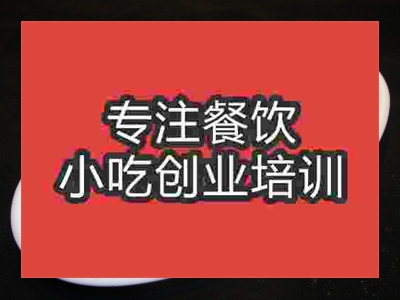 专注餐饮
小吃创业培训